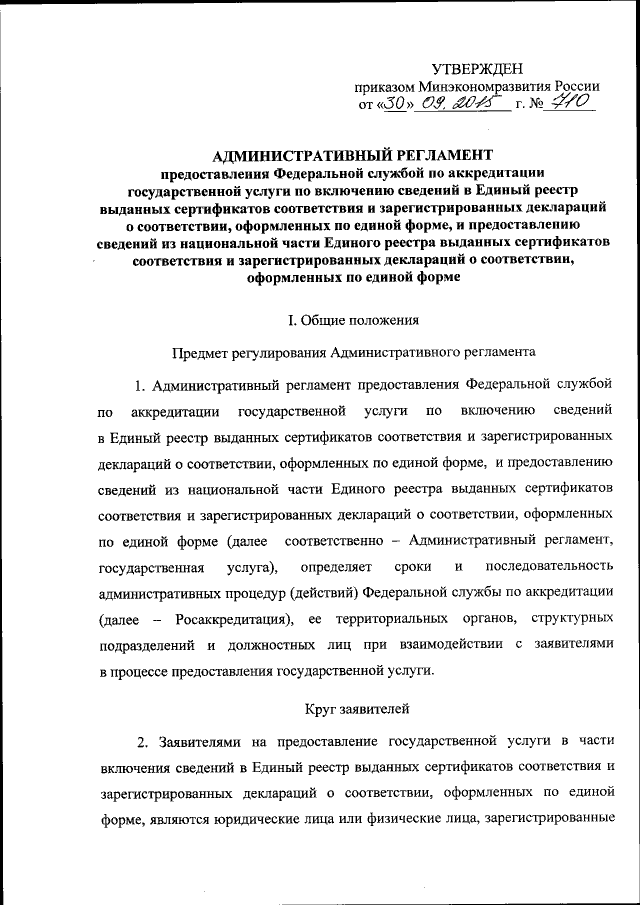 УТВЕРЖДЕН
приказом Минэкономразвития России
от «30» 09. 2015 г. № 710

АДМИНИСТРАТИВНЫЙ РЕГЛАМЕНТ
предоставления Федеральной службой по аккредитации государственной услуги по включению сведений в Единый реестр выданных сертификатов соответствия и зарегистрированных деклараций о соответствии, оформленных по единой форме, и предоставлению сведений из национальной части Единого реестра выданных сертификатов соответствия и зарегистрированных деклараций о соответствии, оформленных по единой форме

I. Общие положения

Предмет регулирования Административного регламента

1. Административный регламент предоставления Федеральной службой по аккредитации государственной услуги по включению сведений в Единый реестр выданных сертификатов соответствия и зарегистрированных деклараций о соответствии, оформленных по единой форме, и предоставлению сведений из национальной части Единого реестра выданных сертификатов соответствия и зарегистрированных деклараций о соответствии, оформленных по единой форме (далее соответственно – Административный регламент, государственная услуга), определяет сроки и последовательность административных процедур (действий) Федеральной службы по аккредитации (далее – Росаккредитация), ее территориальных органов, структурных подразделений и должностных лиц при взаимодействии с заявителями в процессе предоставления государственной услуги.

Круг заявителей

2. Заявителями на предоставление государственной услуги в части включения сведений в Единый реестр выданных сертификатов соответствия и зарегистрированных деклараций о соответствии, оформленных по единой форме, являются юридические лица или физические лица, зарегистрированные